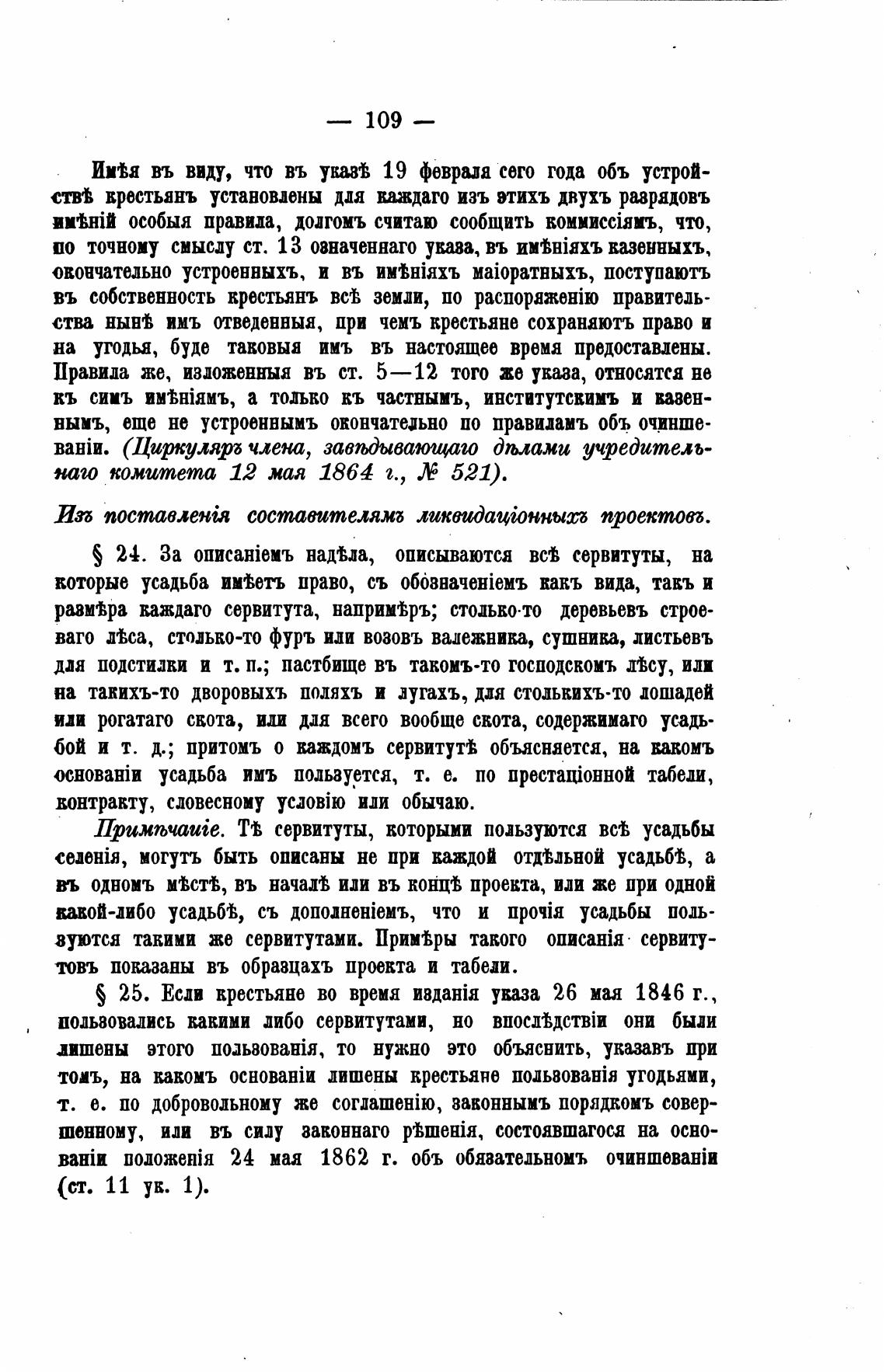 — 109 —

Имѣя въ виду, что въ указѣ 19 февраля сего года объ устройствѣ крестьянъ установлены для каждаго изъ этихъ двухъ разрядовъ имѣній особыя правила, долгомъ считаю сообщить коммиссіямъ, что, по точному смыслу ст. 13 означеннаго указа, въ имѣніяхъ казенныхъ, окончательно устроенныхъ, и въ имѣніяхъ маіоратныхъ, поступаютъ въ собственность крестьянъ всѣ земли, по распоряженію правительства нынѣ имъ отведенныя, при чемъ крестьяне сохраняютъ право и на угодья, буде таковыя имъ въ настоящее время предоставлены. Правила же, изложенныя въ ст. 5—12 того же указа, относятся не къ симъ имѣніямъ, а только къ частнымъ, институтскимъ и казеннымъ, еще не устроеннымъ окончательно по правиламъ объ очиншеваніи. (Циркуляръ члена, завѣдывающаго дѣлами учредительнаго комитета 12 мая 1864 г., № 521).

Изъ поставленія составителямъ ликвидаціонныхъ проектовъ.

§ 24. За описаніемъ надѣла, описываются всѣ сервитуты, на которые усадьба имѣетъ право, съ обозначеніемъ какъ вида, такъ и размѣра каждаго сервитута, напримѣръ; столько-то деревьевъ строеваго лѣса, столько-то фуръ или возовъ валежника, сушника, листьевъ для подстилки и т. п.; пастбище въ такомъ-то господскомъ лѣсу, или на такихъ-то дворовыхъ поляхъ и лугахъ, для столькихъ-то лошадей или рогатаго скота, или для всего вообще скота, содержимаго усадьбой и т. д.; притомъ о каждомъ сервитутѣ объясняется, на какомъ основаніи усадьба имъ пользуется, т. е. по престаціонной табели, контракту, словесному условію или обычаю.

Примѣчаніе. Тѣ сервитуты, которыми пользуются всѣ усадьбы селенія, могутъ быть описаны не при каждой отдѣльной усадьбѣ, а въ одномъ мѣстѣ, въ началѣ или въ концѣ проекта, или же при одной какой-либо усадьбѣ, съ дополненіемъ, что и прочія усадьбы пользуются такими же сервитутами. Примѣры такого описанія сервитутовъ показаны въ образцахъ проекта и табели.

§ 25. Если крестьяне во время изданія указа 26 мая 1846 г., пользовались какими либо сервитутами, но впослѣдствіи они были лишены этого пользованія, то нужно это объяснить, указавъ при томъ, на какомъ основаніи лишены крестьяне пользованія угодьями, т. е. по добровольному же соглашенію, законнымъ порядкомъ совершенному, или въ силу законнаго рѣшенія, состоявшагося на основаніи положенія 24 мая 1862 г. объ обязательномъ очиншеваніи (ст. 11 ук. 1).